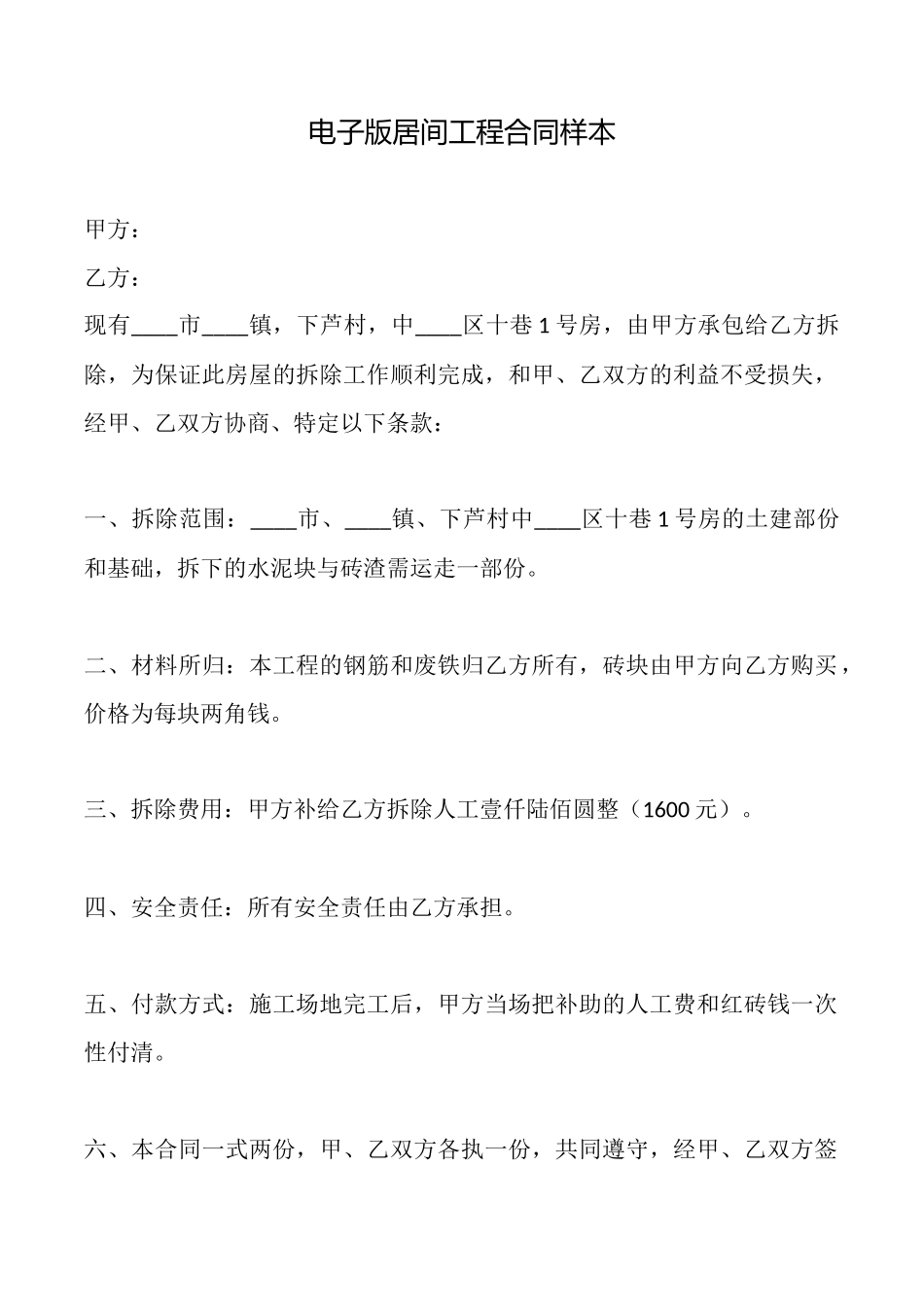 电子版居间工程合同样本

甲方：

乙方：

现有____市____镇，下芦村，中____区十巷1号房，由甲方承包给乙方拆除，为保证此房屋的拆除工作顺利完成，和甲、乙双方的利益不受损失，经甲、乙双方协商、特定以下条款：

一、拆除范围：____市、____镇、下芦村中____区十巷1号房的土建部份和基础，拆下的水泥块与砖渣需运走一部份。

二、材料所归：本工程的钢筋和废铁归乙方所有，砖块由甲方向乙方购买，价格为每块两角钱。

三、拆除费用：甲方补给乙方拆除人工壹仟陆佰圆整（1600元）。

四、安全责任：所有安全责任由乙方承担。

五、付款方式：施工场地完工后，甲方当场把补助的人工费和红砖钱一次性付清。

六、本合同一式两份，甲、乙双方各执一份，共同遵守，经甲、乙双方签